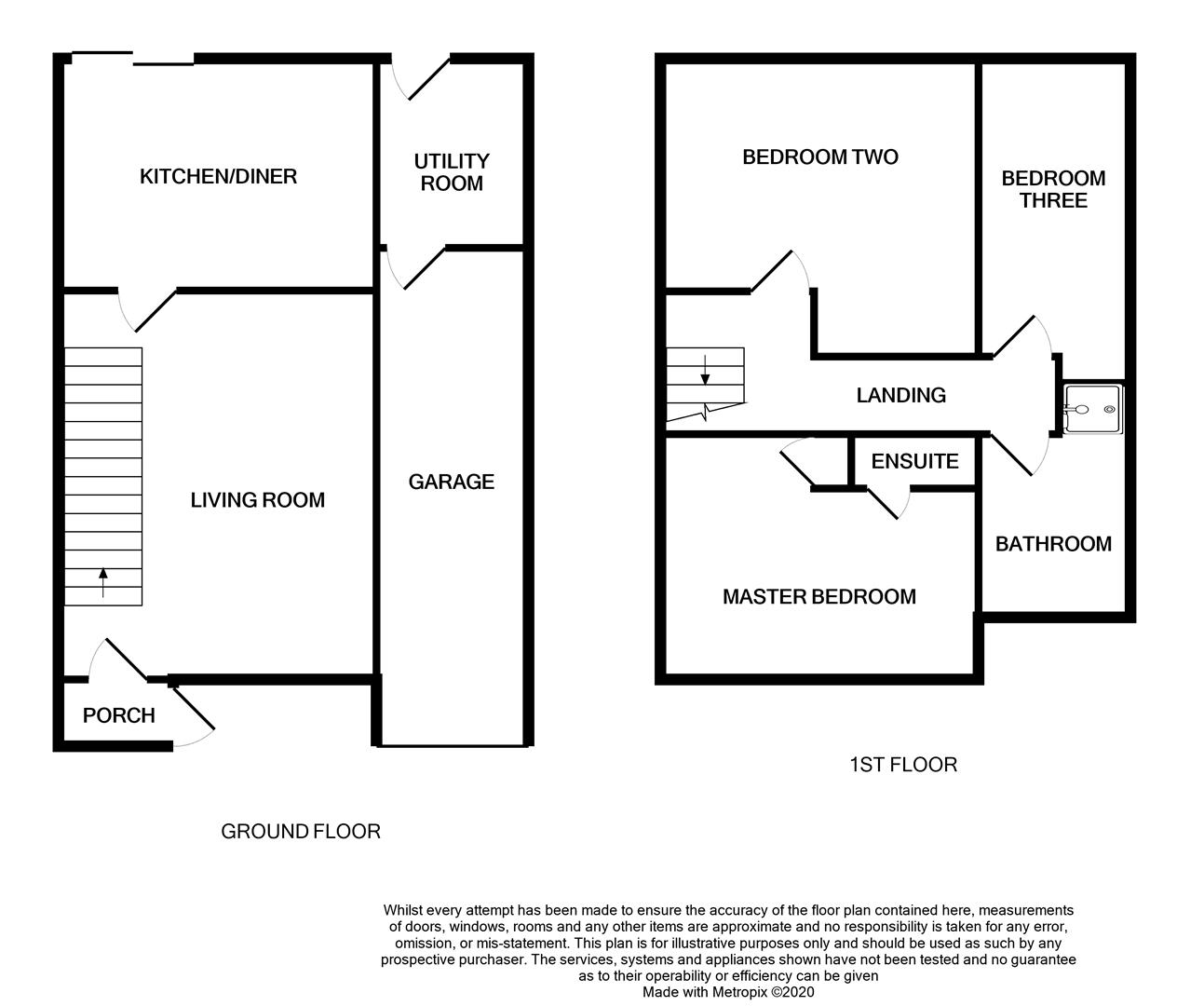 KITCHEN/DINER

UTILITY ROOM

LIVING ROOM

GARAGE

PORCH

GROUND FLOOR

BEDROOM TWO

BEDROOM THREE

LANDING

ENSUITE

BATHROOM

MASTER BEDROOM

1ST FLOOR

Whilst every attempt has been made to ensure the accuracy of the floor plan contained here, measurements of doors, windows, rooms and any other items are approximate and no responsibility is taken for any error, omission, or mis-statement. This plan is for illustrative purposes only and should be used as such by any prospective purchaser. The services, systems and appliances shown have not been tested and no guarantee as to their operability or efficiency can be given
Made with Metropix ©2020